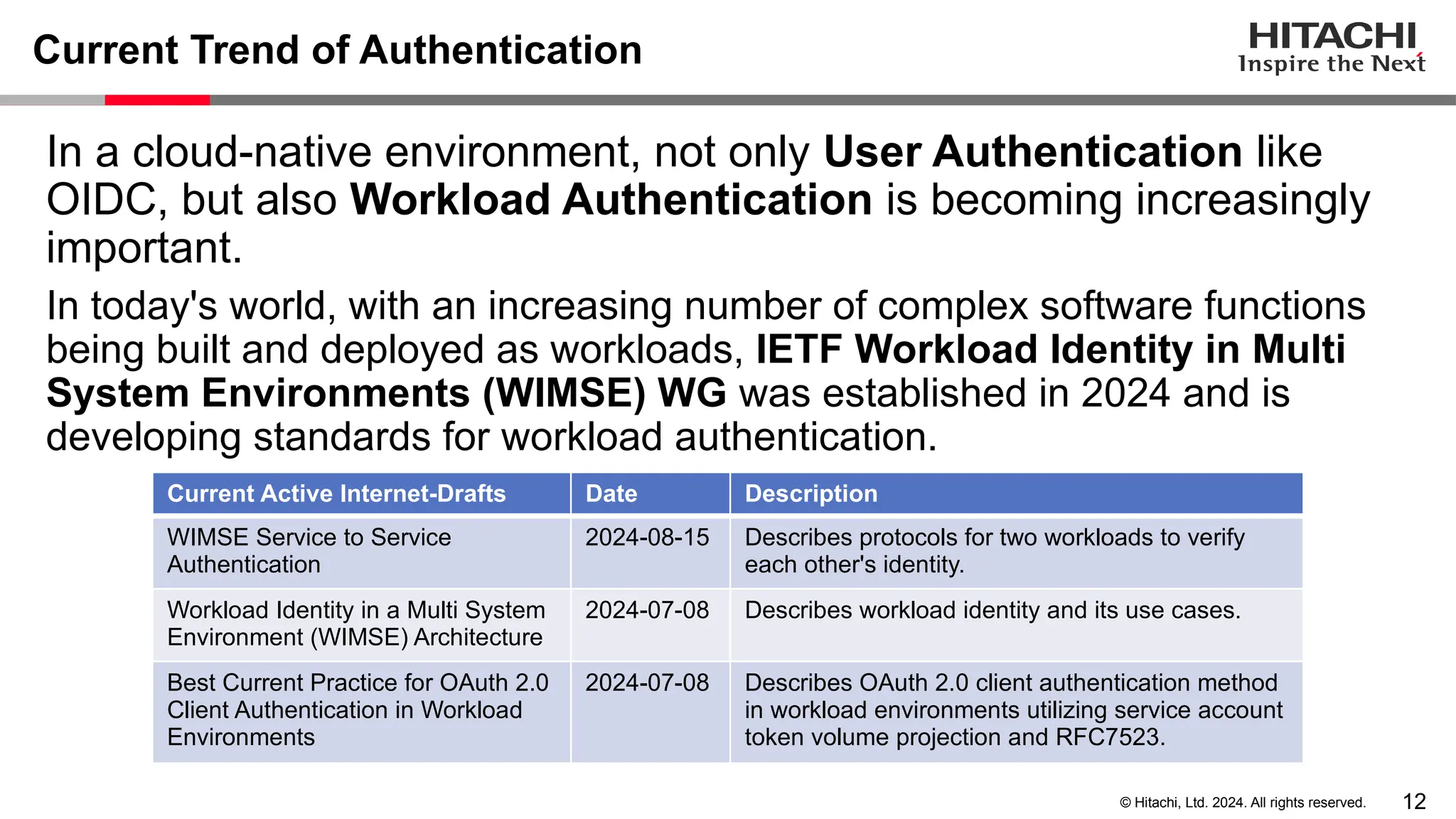 Current Trend of Authentication

HITACHI
Inspire the Next

In a cloud-native environment, not only User Authentication like OIDC, but also Workload Authentication is becoming increasingly important.

In today's world, with an increasing number of complex software functions being built and deployed as workloads, IETF Workload Identity in Multi System Environments (WIMSE) WG was established in 2024 and is developing standards for workload authentication.

| Current Active Internet-Drafts | Date | Description |
|---|---|---|
| WIMSE Service to Service Authentication | 2024-08-15 | Describes protocols for two workloads to verify each other's identity. |
| Workload Identity in a Multi System Environment (WIMSE) Architecture | 2024-07-08 | Describes workload identity and its use cases. |
| Best Current Practice for OAuth 2.0 Client Authentication in Workload Environments | 2024-07-08 | Describes OAuth 2.0 client authentication method in workload environments utilizing service account token volume projection and RFC7523. |

© Hitachi, Ltd. 2024. All rights reserved.

12